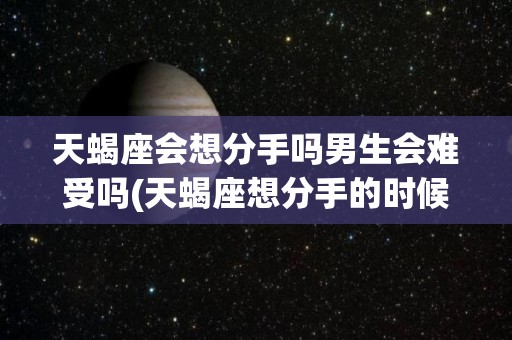 天蝎座会想分手吗男生会难受吗(天蝎座想分手的时候